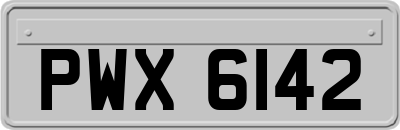 PWX 6142